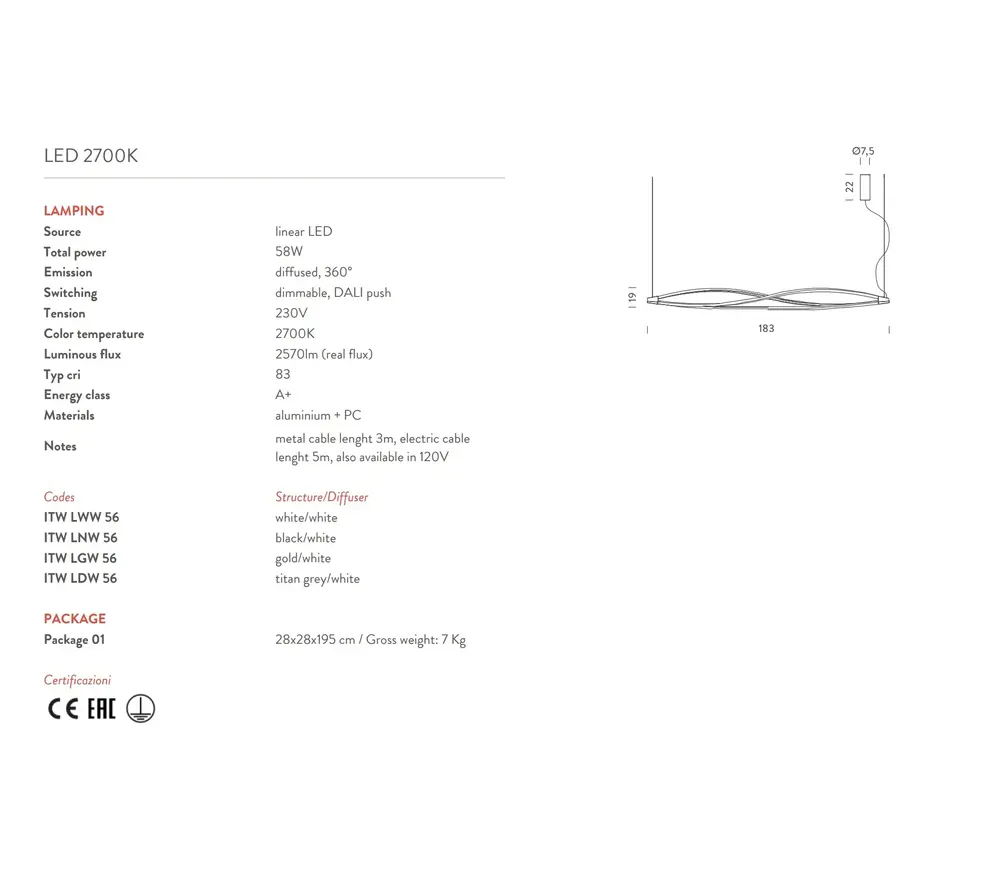 LED 2700K

LAMPING
Source linear LED
Total power 58W
Emission diffused, 360°
Switching dimmable, DALI push
Tension 230V
Color temperature 2700K
Luminous flux 2570lm (real flux)
Typ cri 83
Energy class A+
Materials aluminium + PC
Notes metal cable lenght 3m, electric cable lenght 5m, also available in 120V

Codes Structure/Diffuser
ITW LWW 56 white/white
ITW LNW 56 black/white
ITW LGW 56 gold/white
ITW LDW 56 titan grey/white

PACKAGE
Package 01 28x28x195 cm / Gross weight: 7 Kg

Certificazioni
CE EAC

Ø7,5
22
19
183